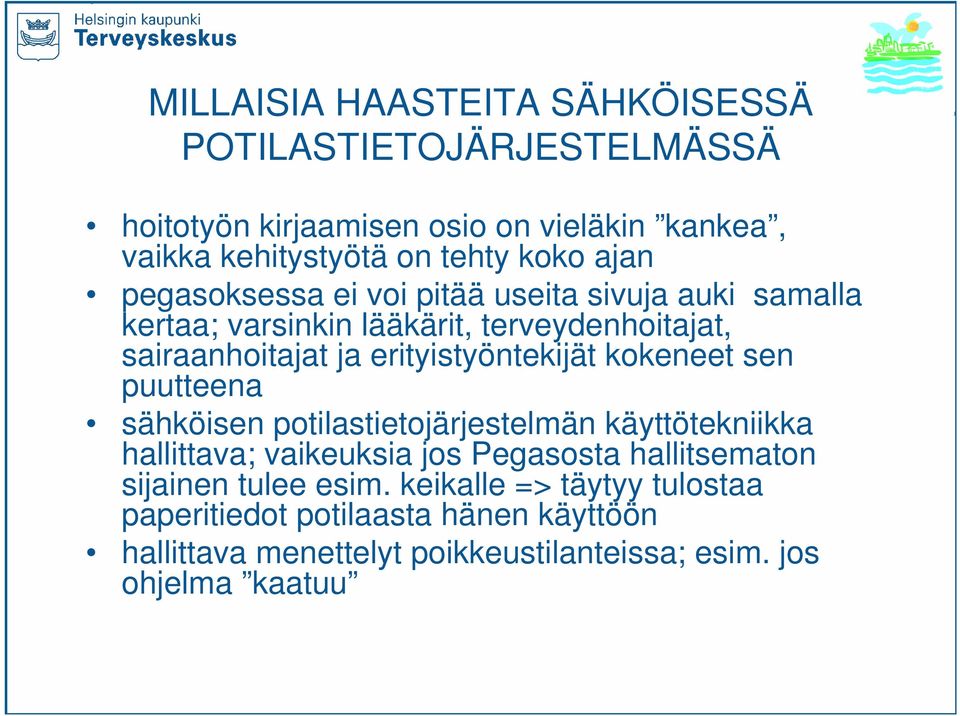 Helsingin kaupunki
Terveyskeskus

MILLAISIA HAASTEITA SÄHKÖISESSÄ POTILASTIETOJÄRJESTELMÄSSÄ

• hoitotyön kirjaamisen osio on vieläkin ”kankea”, vaikka kehitystyötä on tehty koko ajan
• pegasoksessa ei voi pitää useita sivuja auki samalla kertaa; varsinkin lääkärit, terveydenhoitajat, sairaanhoitajat ja erityistyöntekijät kokeneet sen puutteena
• sähköisen potilastietojärjestelmän käyttötekniikka hallittava; vaikeuksia jos Pegasosta hallitsematon sijainen tulee esim. keikalle => täytyy tulostaa paperitiedot potilaasta hänen käyttöön
• hallittava menettelyt poikkeustilanteissa; esim. jos ohjelma ”kaatuu”